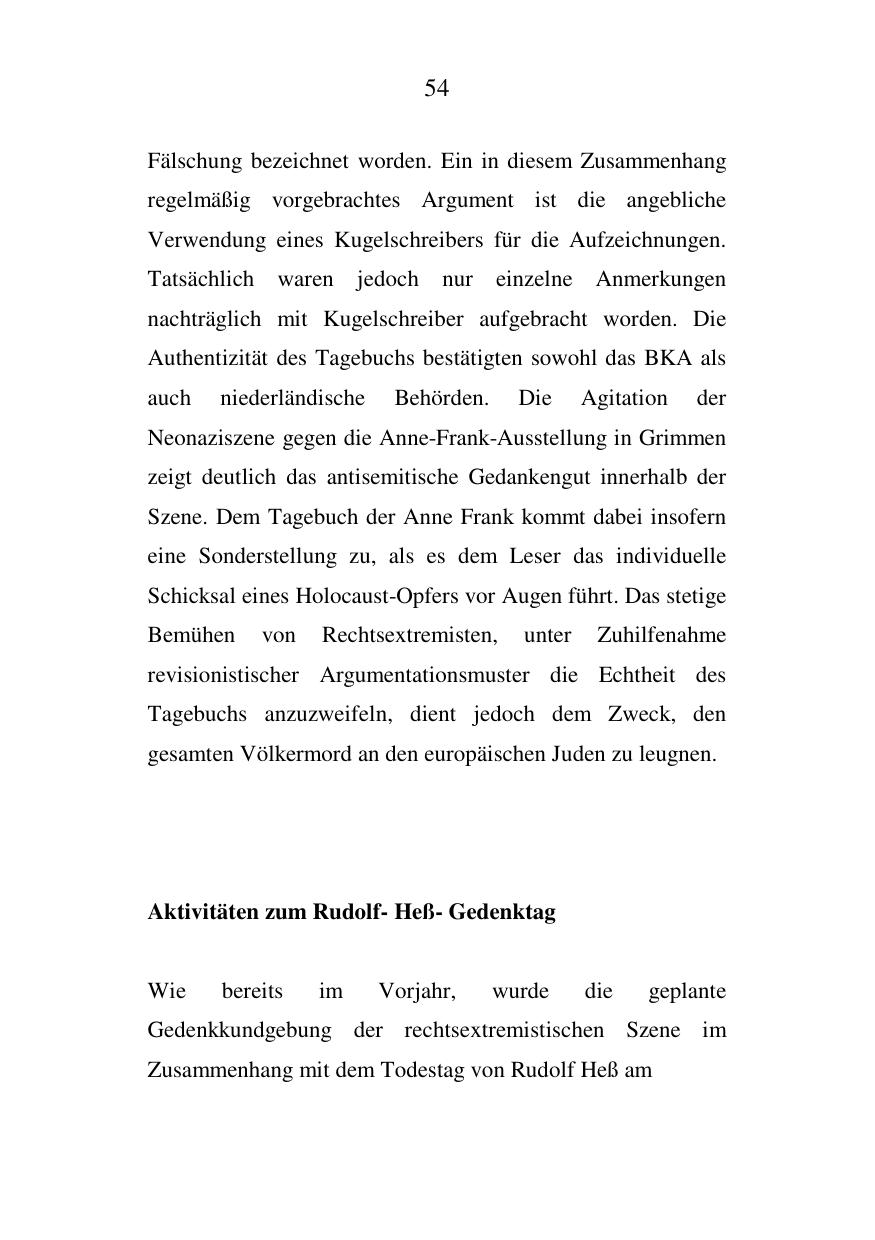 54

Fälschung bezeichnet worden. Ein in diesem Zusammenhang regelmäßig vorgebrachtes Argument ist die angebliche Verwendung eines Kugelschreibers für die Aufzeichnungen. Tatsächlich waren jedoch nur einzelne Anmerkungen nachträglich mit Kugelschreiber aufgebracht worden. Die Authentizität des Tagebuchs bestätigten sowohl das BKA als auch niederländische Behörden. Die Agitation der Neonaziszene gegen die Anne-Frank-Ausstellung in Grimmen zeigt deutlich das antisemitische Gedankengut innerhalb der Szene. Dem Tagebuch der Anne Frank kommt dabei insofern eine Sonderstellung zu, als es dem Leser das individuelle Schicksal eines Holocaust-Opfers vor Augen führt. Das stetige Bemühen von Rechtsextremisten, unter Zuhilfenahme revisionistischer Argumentationsmuster die Echtheit des Tagebuchs anzuzweifeln, dient jedoch dem Zweck, den gesamten Völkermord an den europäischen Juden zu leugnen.

Aktivitäten zum Rudolf- Heß- Gedenktag

Wie bereits im Vorjahr, wurde die geplante Gedenkkundgebung der rechtsextremistischen Szene im Zusammenhang mit dem Todestag von Rudolf Heß am